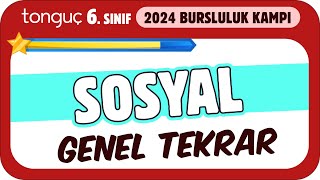 tonguç 6. SINIF
2024 BURSLULUK KAMPI

SOSYAL
GENEL TEKRAR